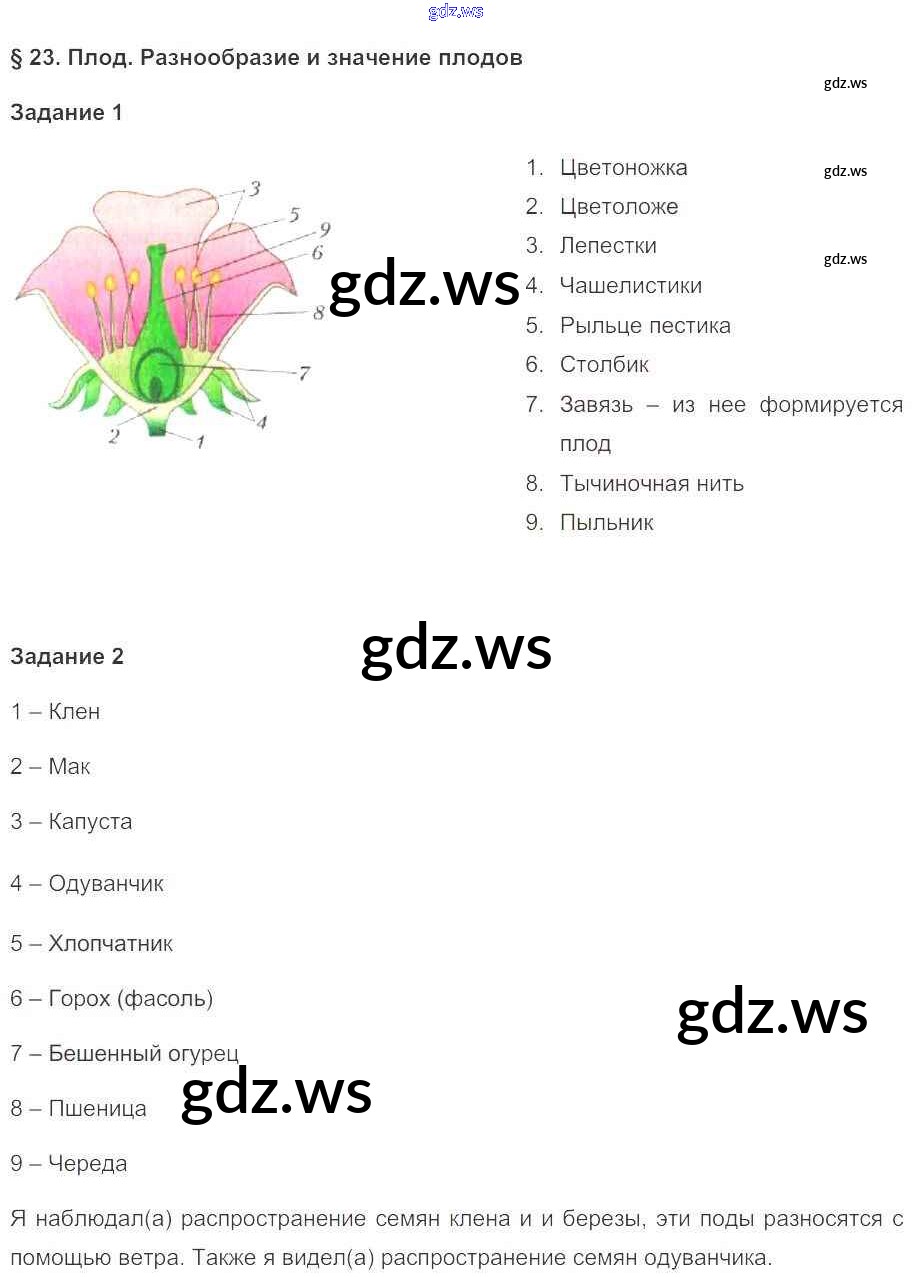 § 23. Плод. Разнообразие и значение плодов

Задание 1

3
5
9
6
8
7
4
2
1

1. Цветоножка
2. Цветоложе
3. Лепестки
4. Чашелистики
5. Рыльце пестика
6. Столбик
7. Завязь – из нее формируется плод
8. Тычиночная нить
9. Пыльник

Задание 2

1 – Клен

2 – Мак

3 – Капуста

4 – Одуванчик

5 – Хлопчатник

6 – Горох (фасоль)

7 – Бешенный огурец

8 – Пшеница

9 – Череда

Я наблюдал(а) распространение семян клена и и березы, эти поды разносятся с помощью ветра. Также я видел(а) распространение семян одуванчика.

gdz.ws